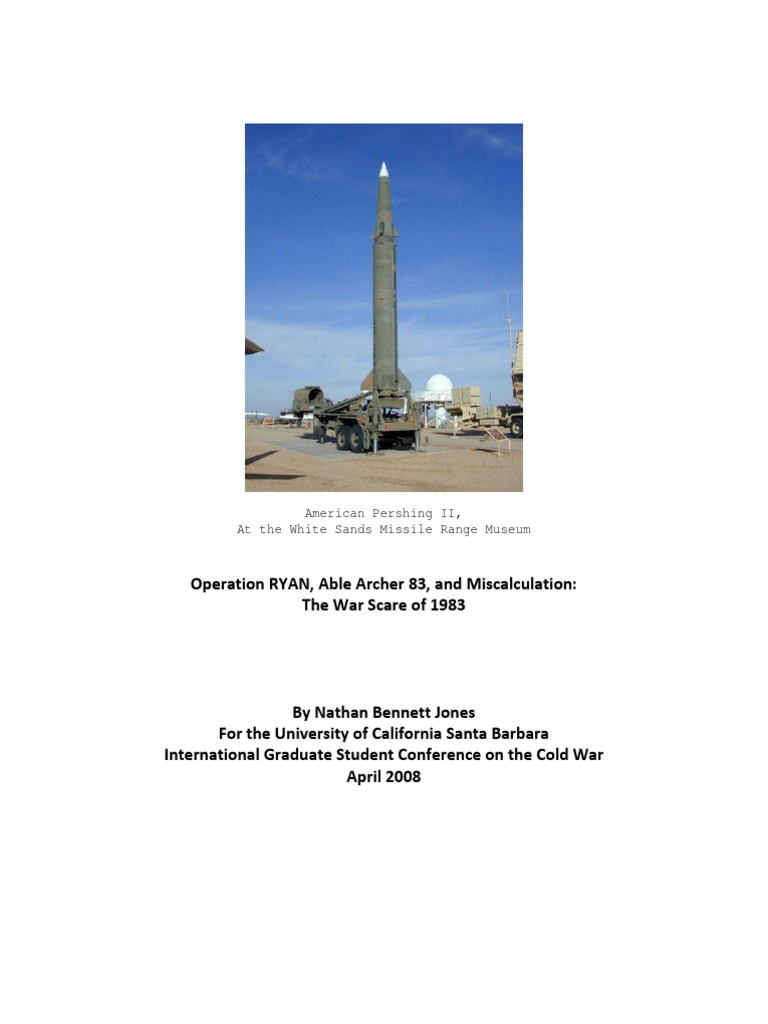 American Pershing II,
At the White Sands Missile Range Museum

Operation RYAN, Able Archer 83, and Miscalculation:
The War Scare of 1983

By Nathan Bennett Jones
For the University of California Santa Barbara
International Graduate Student Conference on the Cold War
April 2008